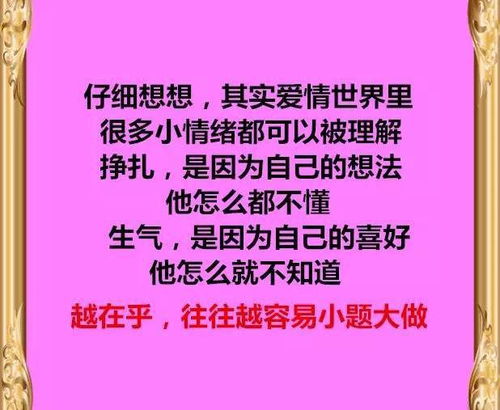 仔细想想，其实爱情世界里
很多小情绪都可以被理解
挣扎，是因为自己的想法
他怎么都不懂
生气，是因为自己的喜好
他怎么就不知道

越在乎，往往越容易小题大做